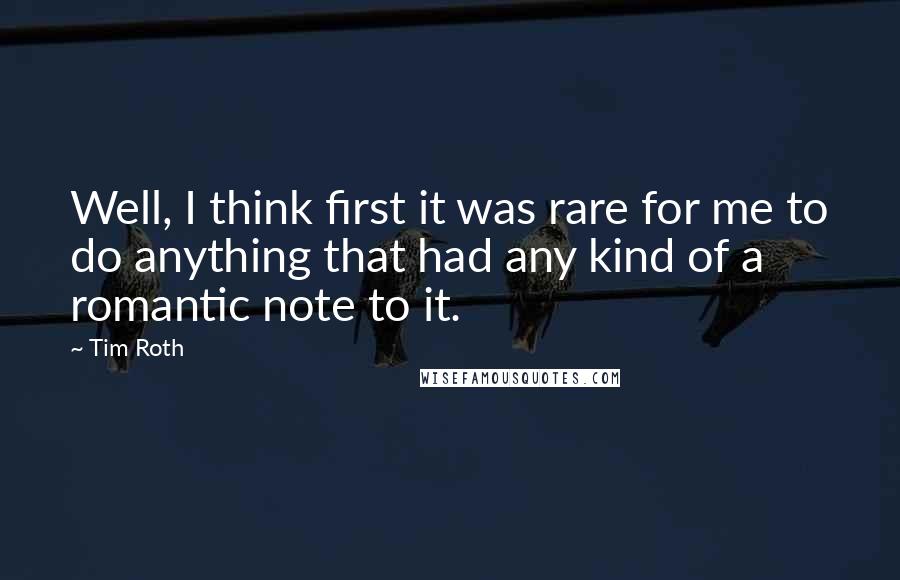 Well, I think first it was rare for me to do anything that had any kind of a romantic note to it.

~ Tim Roth

WISEFAMOUSQUOTES.COM